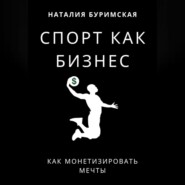 НАТАЛИЯ БУРИМСКАЯ

СПОРТ КАК БИЗНЕС

$

КАК МОНЕТИЗИРОВАТЬ МЕЧТЫ